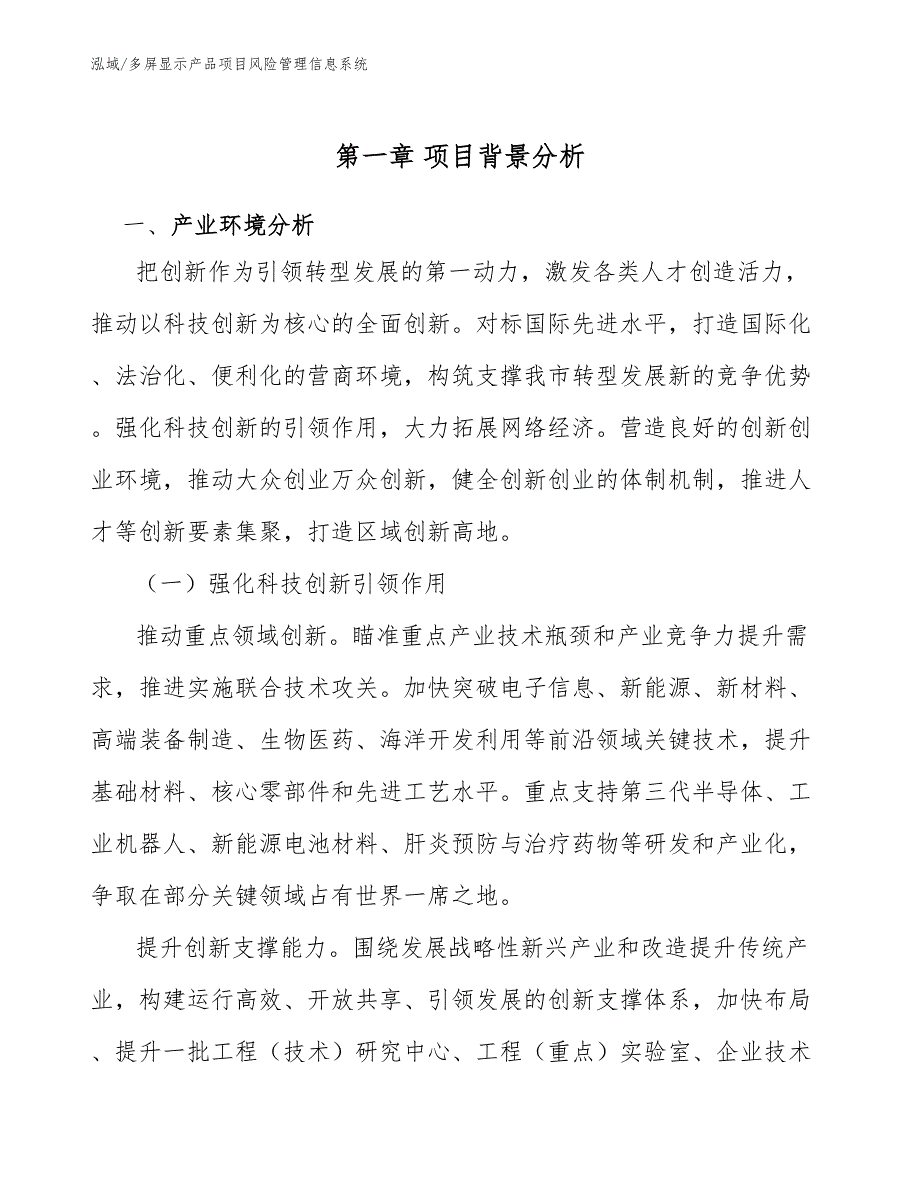 泓域/多屏显示产品项目风险管理信息系统

第一章 项目背景分析

一、产业环境分析

把创新作为引领转型发展的第一动力，激发各类人才创造活力，推动以科技创新为核心的全面创新。对标国际先进水平，打造国际化、法治化、便利化的营商环境，构筑支撑我市转型发展新的竞争优势。强化科技创新的引领作用，大力拓展网络经济。营造良好的创新创业环境，推动大众创业万众创新，健全创新创业的体制机制，推进人才等创新要素集聚，打造区域创新高地。

（一）强化科技创新引领作用

推动重点领域创新。瞄准重点产业技术瓶颈和产业竞争力提升需求，推进实施联合技术攻关。加快突破电子信息、新能源、新材料、高端装备制造、生物医药、海洋开发利用等前沿领域关键技术，提升基础材料、核心零部件和先进工艺水平。重点支持第三代半导体、工业机器人、新能源电池材料、肝炎预防与治疗药物等研发和产业化，争取在部分关键领域占有世界一席之地。

提升创新支撑能力。围绕发展战略性新兴产业和改造提升传统产业，构建运行高效、开放共享、引领发展的创新支撑体系，加快布局、提升一批工程（技术）研究中心、工程（重点）实验室、企业技术